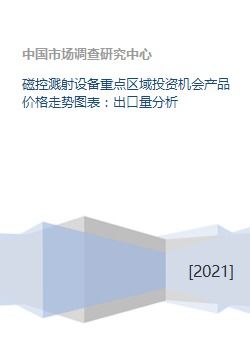 中国市场调查研究中心

磁控溅射设备重点区域投资机会产品价格走势图表：出口量分析

[2021]